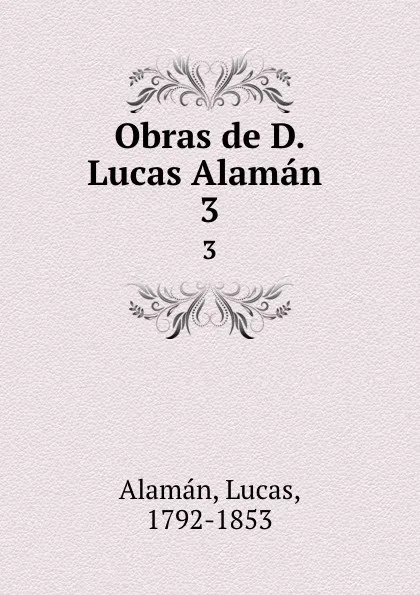 Obras de D. Lucas Alamán
3

3

Alamán, Lucas,
1792-1853